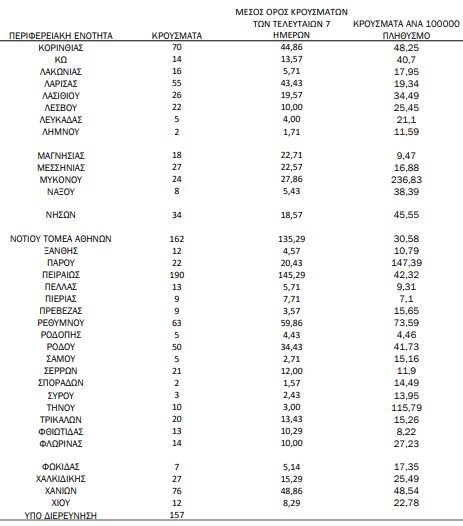 | ΠΕΡΙΦΕΡΕΙΑΚΗ ΕΝΟΤΗΤΑ | ΚΡΟΥΣΜΑΤΑ | ΜΕΣΟΣ ΟΡΟΣ ΚΡΟΥΣΜΑΤΩΝ ΤΩΝ ΤΕΛΕΥΤΑΙΩΝ 7 ΗΜΕΡΩΝ | ΚΡΟΥΣΜΑΤΑ ΑΝΑ 100000 ΠΛΗΘΥΣΜΟ |
|---|---|---|---|
| ΚΟΡΙΝΘΙΑΣ | 70 | 44,86 | 48,25 |
| ΚΩ | 14 | 13,57 | 40,7 |
| ΛΑΚΩΝΙΑΣ | 16 | 5,71 | 17,95 |
| ΛΑΡΙΣΑΣ | 55 | 43,43 | 19,34 |
| ΛΑΣΙΘΙΟΥ | 26 | 19,57 | 34,49 |
| ΛΕΣΒΟΥ | 22 | 10,00 | 25,45 |
| ΛΕΥΚΑΔΑΣ | 5 | 4,00 | 21,1 |
| ΛΗΜΝΟΥ | 2 | 1,71 | 11,59 |
| ΜΑΓΝΗΣΙΑΣ | 18 | 22,71 | 9,47 |
| ΜΕΣΣΗΝΙΑΣ | 27 | 22,57 | 16,88 |
| ΜΥΚΟΝΟΥ | 24 | 27,86 | 236,83 |
| ΝΑΞΟΥ | 8 | 5,43 | 38,39 |
| ΝΗΣΩΝ | 34 | 18,57 | 45,55 |
| ΝΟΤΙΟΥ ΤΟΜΕΑ ΑΘΗΝΩΝ | 162 | 135,29 | 30,58 |
| ΞΑΝΘΗΣ | 12 | 4,57 | 10,79 |
| ΠΑΡΟΥ | 22 | 20,43 | 147,39 |
| ΠΕΙΡΑΙΩΣ | 190 | 145,29 | 42,32 |
| ΠΕΛΛΑΣ | 13 | 5,71 | 9,31 |
| ΠΙΕΡΙΑΣ | 9 | 7,71 | 7,1 |
| ΠΡΕΒΕΖΑΣ | 9 | 3,57 | 15,65 |
| ΡΕΘΥΜΝΟΥ | 63 | 59,86 | 73,59 |
| ΡΟΔΟΠΗΣ | 5 | 4,43 | 4,46 |
| ΡΟΔΟΥ | 50 | 34,43 | 41,73 |
| ΣΑΜΟΥ | 5 | 2,71 | 15,16 |
| ΣΕΡΡΩΝ | 21 | 12,00 | 11,9 |
| ΣΠΟΡΑΔΩΝ | 2 | 1,57 | 14,49 |
| ΣΥΡΟΥ | 3 | 2,43 | 13,95 |
| ΤΗΝΟΥ | 10 | 3,00 | 115,79 |
| ΤΡΙΚΑΛΩΝ | 20 | 13,43 | 15,26 |
| ΦΘΙΩΤΙΔΑΣ | 13 | 10,29 | 8,22 |
| ΦΛΩΡΙΝΑΣ | 14 | 10,00 | 27,23 |
| ΦΩΚΙΔΑΣ | 7 | 5,14 | 17,35 |
| ΧΑΛΚΙΔΙΚΗΣ | 27 | 15,29 | 25,49 |
| ΧΑΝΙΩΝ | 76 | 48,86 | 48,54 |
| ΧΙΟΥ | 12 | 8,29 | 22,78 |
| ΥΠΟ ΔΙΕΡΕΥΝΗΣΗ | 157 | | |